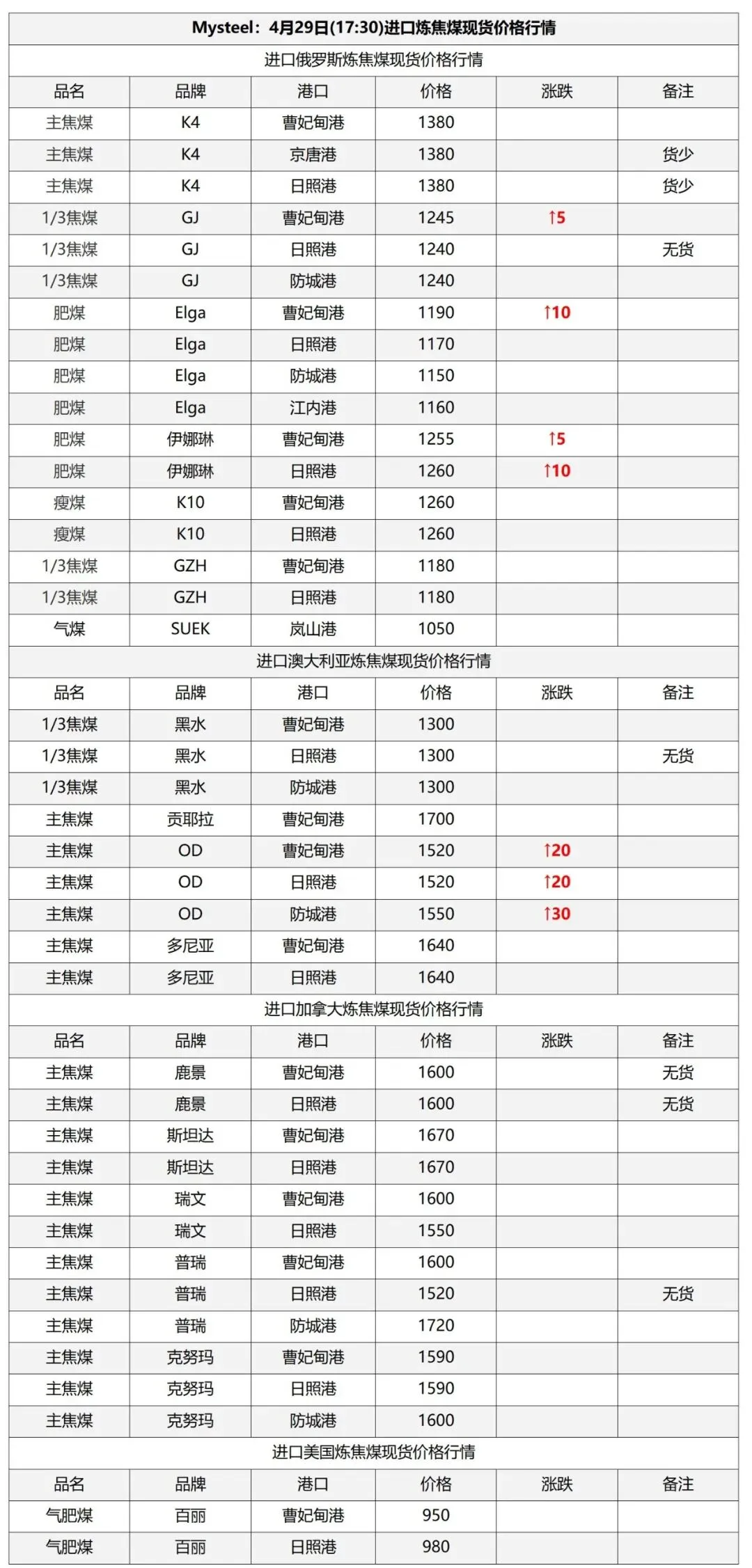 Mysteel：4月29日(17:30)进口炼焦煤现货价格行情

进口俄罗斯炼焦煤现货价格行情

| 品名 | 品牌 | 港口 | 价格 | 涨跌 | 备注 |
|---|---|---|---|---|---|
| 主焦煤 | K4 | 曹妃甸港 | 1380 | | |
| 主焦煤 | K4 | 京唐港 | 1380 | | 货少 |
| 主焦煤 | K4 | 日照港 | 1380 | | 货少 |
| 1/3焦煤 | GJ | 曹妃甸港 | 1245 | ↑5 | |
| 1/3焦煤 | GJ | 日照港 | 1240 | | 无货 |
| 1/3焦煤 | GJ | 防城港 | 1240 | | |
| 肥煤 | Elga | 曹妃甸港 | 1190 | ↑10 | |
| 肥煤 | Elga | 日照港 | 1170 | | |
| 肥煤 | Elga | 防城港 | 1150 | | |
| 肥煤 | Elga | 江内港 | 1160 | | |
| 肥煤 | 伊娜琳 | 曹妃甸港 | 1255 | ↑5 | |
| 肥煤 | 伊娜琳 | 日照港 | 1260 | ↑10 | |
| 瘦煤 | K10 | 曹妃甸港 | 1260 | | |
| 瘦煤 | K10 | 日照港 | 1260 | | |
| 1/3焦煤 | GZH | 曹妃甸港 | 1180 | | |
| 1/3焦煤 | GZH | 日照港 | 1180 | | |
| 气煤 | SUEK | 岚山港 | 1050 | | |

进口澳大利亚炼焦煤现货价格行情

| 品名 | 品牌 | 港口 | 价格 | 涨跌 | 备注 |
|---|---|---|---|---|---|
| 1/3焦煤 | 黑水 | 曹妃甸港 | 1300 | | |
| 1/3焦煤 | 黑水 | 日照港 | 1300 | | 无货 |
| 1/3焦煤 | 黑水 | 防城港 | 1300 | | |
| 主焦煤 | 贡耶拉 | 曹妃甸港 | 1700 | | |
| 主焦煤 | OD | 曹妃甸港 | 1520 | ↑20 | |
| 主焦煤 | OD | 日照港 | 1520 | ↑20 | |
| 主焦煤 | OD | 防城港 | 1550 | ↑30 | |
| 主焦煤 | 多尼亚 | 曹妃甸港 | 1640 | | |
| 主焦煤 | 多尼亚 | 日照港 | 1640 | | |

进口加拿大炼焦煤现货价格行情

| 品名 | 品牌 | 港口 | 价格 | 涨跌 | 备注 |
|---|---|---|---|---|---|
| 主焦煤 | 鹿景 | 曹妃甸港 | 1600 | | 无货 |
| 主焦煤 | 鹿景 | 日照港 | 1600 | | 无货 |
| 主焦煤 | 斯坦达 | 曹妃甸港 | 1670 | | |
| 主焦煤 | 斯坦达 | 日照港 | 1670 | | |
| 主焦煤 | 瑞文 | 曹妃甸港 | 1600 | | |
| 主焦煤 | 瑞文 | 日照港 | 1550 | | |
| 主焦煤 | 普瑞 | 曹妃甸港 | 1600 | | |
| 主焦煤 | 普瑞 | 日照港 | 1520 | | 无货 |
| 主焦煤 | 普瑞 | 防城港 | 1720 | | |
| 主焦煤 | 克努玛 | 曹妃甸港 | 1590 | | |
| 主焦煤 | 克努玛 | 日照港 | 1590 | | |
| 主焦煤 | 克努玛 | 防城港 | 1600 | | |

进口美国炼焦煤现货价格行情

| 品名 | 品牌 | 港口 | 价格 | 涨跌 | 备注 |
|---|---|---|---|---|---|
| 气肥煤 | 百丽 | 曹妃甸港 | 950 | | |
| 气肥煤 | 百丽 | 日照港 | 980 | | |